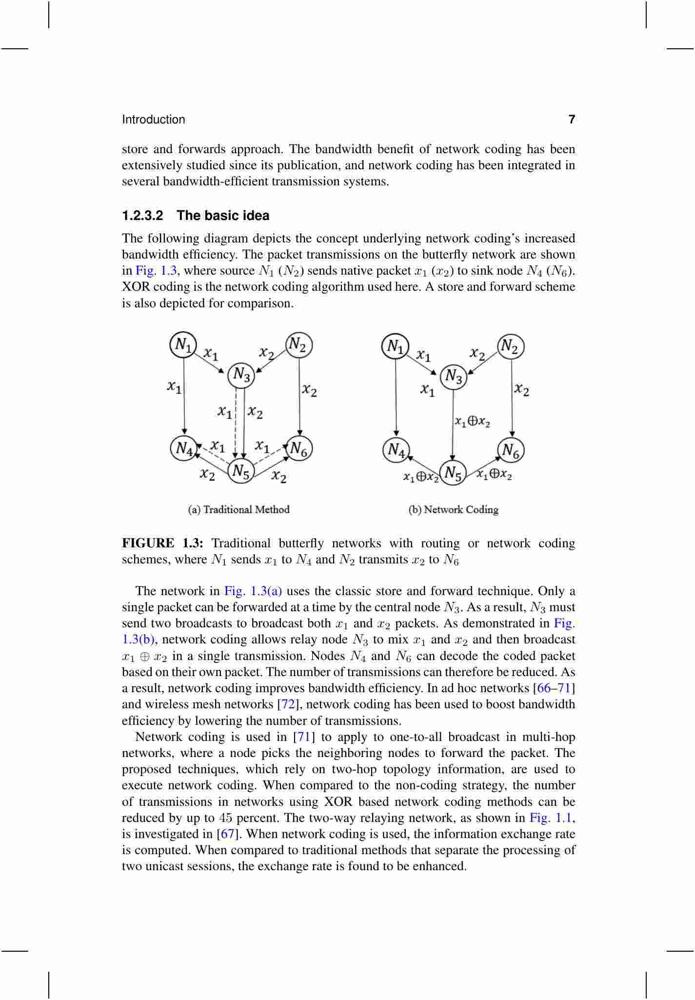 Introduction 7

store and forwards approach. The bandwidth benefit of network coding has been extensively studied since its publication, and network coding has been integrated in several bandwidth-efficient transmission systems.

1.2.3.2 The basic idea

The following diagram depicts the concept underlying network coding's increased bandwidth efficiency. The packet transmissions on the butterfly network are shown in Fig. 1.3, where source $N_1$ ($N_2$) sends native packet $x_1$ ($x_2$) to sink node $N_4$ ($N_6$). XOR coding is the network coding algorithm used here. A store and forward scheme is also depicted for comparison.

$N_1$ $x_1$ $x_2$ $N_2$ $N_3$ $x_1$ $x_2$ $x_1$ $x_2$ $N_4$ $x_1$ $x_1$ $N_6$ $x_2$ $N_5$ $x_2$

(a) Traditional Method

$N_1$ $x_1$ $x_2$ $N_2$ $N_3$ $x_1$ $x_2$ $x_1 \oplus x_2$ $N_4$ $N_6$ $x_1 \oplus x_2$ $N_5$ $x_1 \oplus x_2$

(b) Network Coding

FIGURE 1.3: Traditional butterfly networks with routing or network coding schemes, where $N_1$ sends $x_1$ to $N_4$ and $N_2$ transmits $x_2$ to $N_6$

The network in Fig. 1.3(a) uses the classic store and forward technique. Only a single packet can be forwarded at a time by the central node $N_3$. As a result, $N_3$ must send two broadcasts to broadcast both $x_1$ and $x_2$ packets. As demonstrated in Fig. 1.3(b), network coding allows relay node $N_3$ to mix $x_1$ and $x_2$ and then broadcast $x_1 \oplus x_2$ in a single transmission. Nodes $N_4$ and $N_6$ can decode the coded packet based on their own packet. The number of transmissions can therefore be reduced. As a result, network coding improves bandwidth efficiency. In ad hoc networks [66–71] and wireless mesh networks [72], network coding has been used to boost bandwidth efficiency by lowering the number of transmissions.

Network coding is used in [71] to apply to one-to-all broadcast in multi-hop networks, where a node picks the neighboring nodes to forward the packet. The proposed techniques, which rely on two-hop topology information, are used to execute network coding. When compared to the non-coding strategy, the number of transmissions in networks using XOR based network coding methods can be reduced by up to 45 percent. The two-way relaying network, as shown in Fig. 1.1, is investigated in [67]. When network coding is used, the information exchange rate is computed. When compared to traditional methods that separate the processing of two unicast sessions, the exchange rate is found to be enhanced.